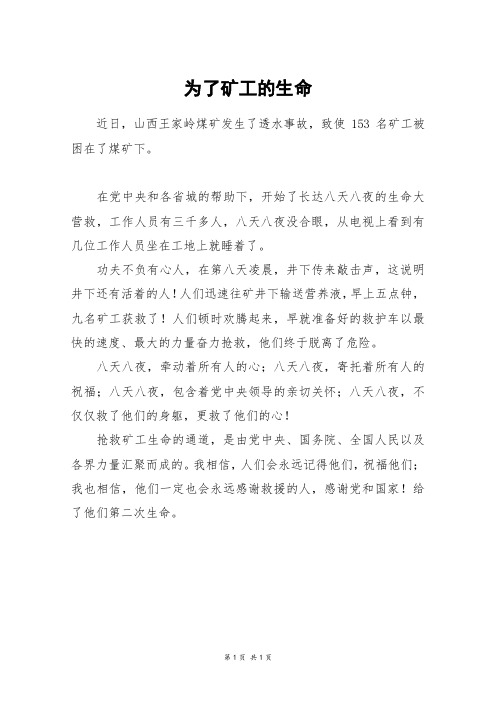 为了矿工的生命

近日，山西王家岭煤矿发生了透水事故，致使 153 名矿工被困在了煤矿下。

在党中央和各省城的帮助下，开始了长达八天八夜的生命大营救，工作人员有三千多人，八天八夜没合眼，从电视上看到有几位工作人员坐在工地上就睡着了。

功夫不负有心人，在第八天凌晨，井下传来敲击声，这说明井下还有活着的人！人们迅速往矿井下输送营养液，早上五点钟，九名矿工获救了！人们顿时欢腾起来，早就准备好的救护车以最快的速度、最大的力量奋力抢救，他们终于脱离了危险。

八天八夜，牵动着所有人的心；八天八夜，寄托着所有人的祝福；八天八夜，包含着党中央领导的亲切关怀；八天八夜，不仅仅救了他们的身躯，更救了他们的心！

抢救矿工生命的通道，是由党中央、国务院、全国人民以及各界力量汇聚而成的。我相信，人们会永远记得他们，祝福他们；我也相信，他们一定也会永远感谢救援的人，感谢党和国家！给了他们第二次生命。

第 1 页 共 1 页